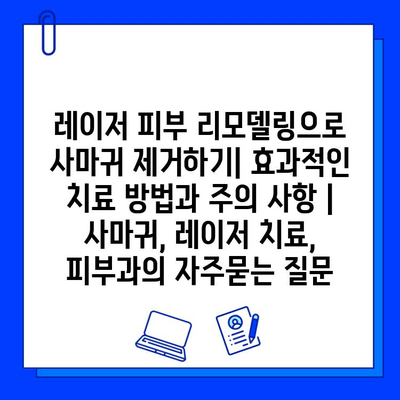 레이저 피부 리모델링으로 사마귀 제거하기| 효과적인 치료 방법과 주의 사항 | 사마귀, 레이저 치료, 피부과의 자주묻는 질문